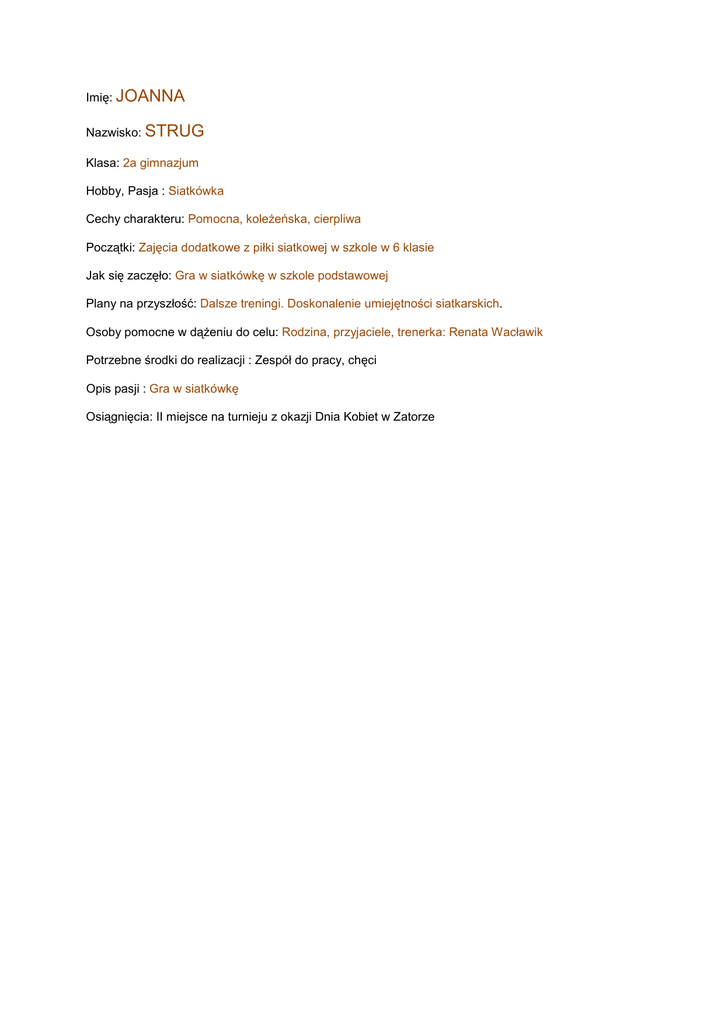 Imię: JOANNA

Nazwisko: STRUG

Klasa: 2a gimnazjum

Hobby, Pasja : Siatkówka

Cechy charakteru: Pomocna, koleżeńska, cierpliwa

Początki: Zajęcia dodatkowe z piłki siatkowej w szkole w 6 klasie

Jak się zaczęło: Gra w siatkówkę w szkole podstawowej

Plany na przyszłość: Dalsze treningi. Doskonalenie umiejętności siatkarskich.

Osoby pomocne w dążeniu do celu: Rodzina, przyjaciele, trenerka: Renata Wacławik

Potrzebne środki do realizacji : Zespół do pracy, chęci

Opis pasji : Gra w siatkówkę

Osiągnięcia: II miejsce na turnieju z okazji Dnia Kobiet w Zatorze